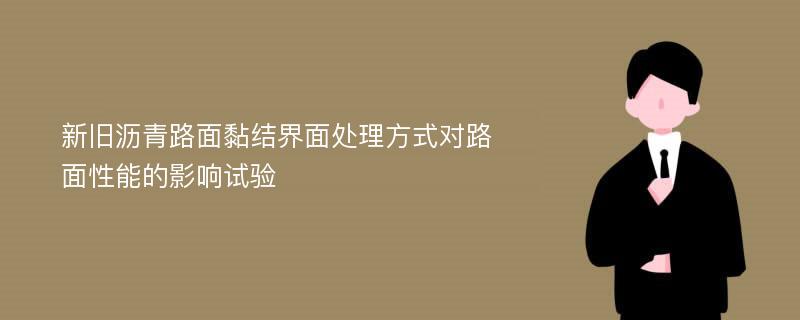 新旧沥青路面黏结界面处理方式对路面性能的影响试验